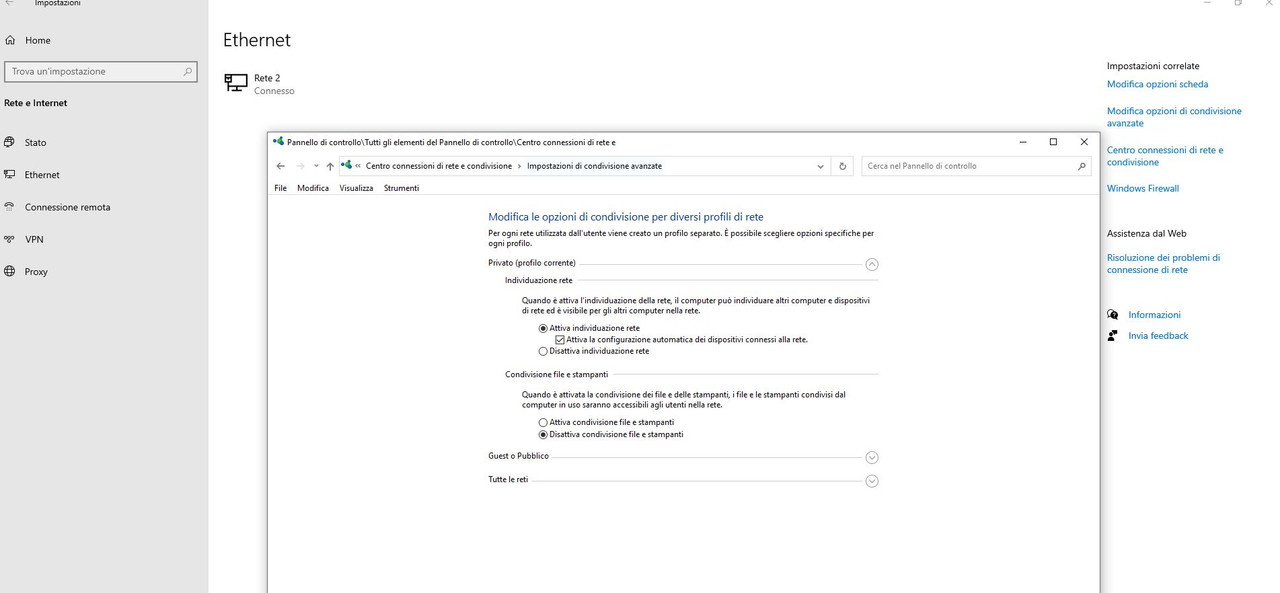 Impostazioni

Home

Trova un'impostazione

Rete e Internet

Stato

Ethernet

Connessione remota

VPN

Proxy

Ethernet

Rete 2
Connesso

Pannello di controllo\Tutti gli elementi del Pannello di controllo\Centro connessioni di rete e

« Centro connessioni di rete e condivisione > Impostazioni di condivisione avanzate

Cerca nel Pannello di controllo

File Modifica Visualizza Strumenti

Modifica le opzioni di condivisione per diversi profili di rete

Per ogni rete utilizzata dall'utente viene creato un profilo separato. È possibile scegliere opzioni specifiche per ogni profilo.

Privato (profilo corrente)

Individuazione rete

Quando è attiva l'individuazione della rete, il computer può individuare altri computer e dispositivi di rete ed è visibile per gli altri computer nella rete.

Attiva individuazione rete
Attiva la configurazione automatica dei dispositivi connessi alla rete.
Disattiva individuazione rete

Condivisione file e stampanti

Quando è attivata la condivisione dei file e delle stampanti, i file e le stampanti condivisi dal computer in uso saranno accessibili agli utenti nella rete.

Attiva condivisione file e stampanti
Disattiva condivisione file e stampanti

Guest o Pubblico

Tutte le reti

Impostazioni correlate

Modifica opzioni scheda

Modifica opzioni di condivisione avanzate

Centro connessioni di rete e condivisione

Windows Firewall

Assistenza dal Web

Risoluzione dei problemi di connessione di rete

Informazioni

Invia feedback